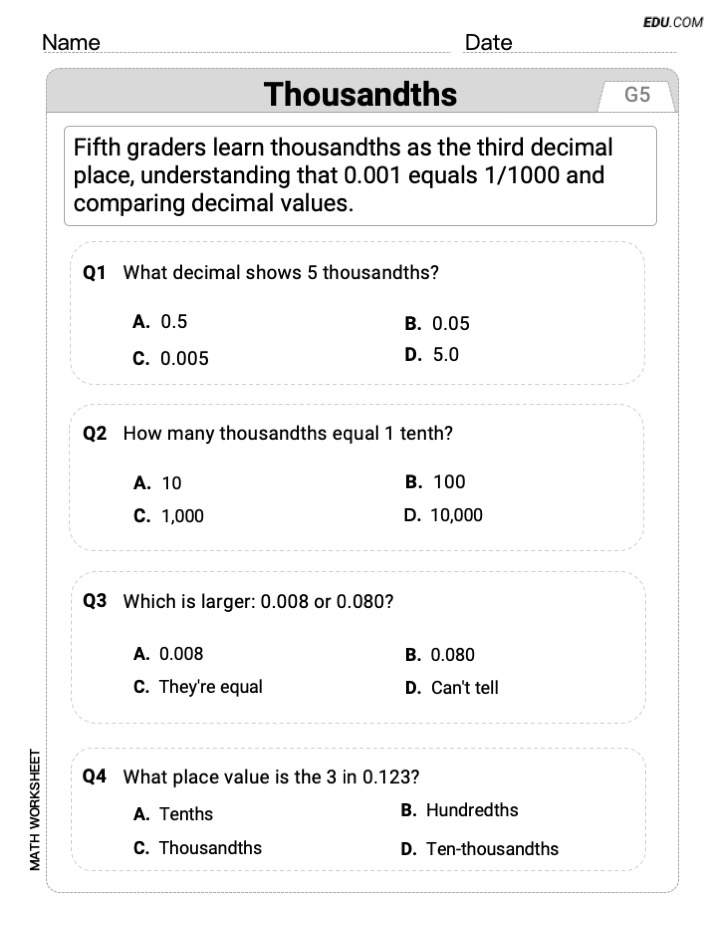 EDU.COM

Name
Date

Thousandths

G5

Fifth graders learn thousandths as the third decimal place, understanding that 0.001 equals 1/1000 and comparing decimal values.

Q1 What decimal shows 5 thousandths?

A. 0.5
B. 0.05
C. 0.005
D. 5.0

Q2 How many thousandths equal 1 tenth?

A. 10
B. 100
C. 1,000
D. 10,000

Q3 Which is larger: 0.008 or 0.080?

A. 0.008
B. 0.080
C. They're equal
D. Can't tell

Q4 What place value is the 3 in 0.123?

A. Tenths
B. Hundredths
C. Thousandths
D. Ten-thousandths

MATH WORKSHEET